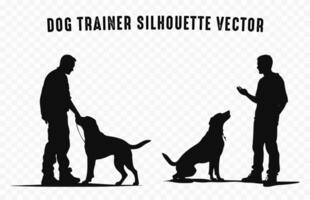 DOG TRAINER SILHOUETTE VECTOR